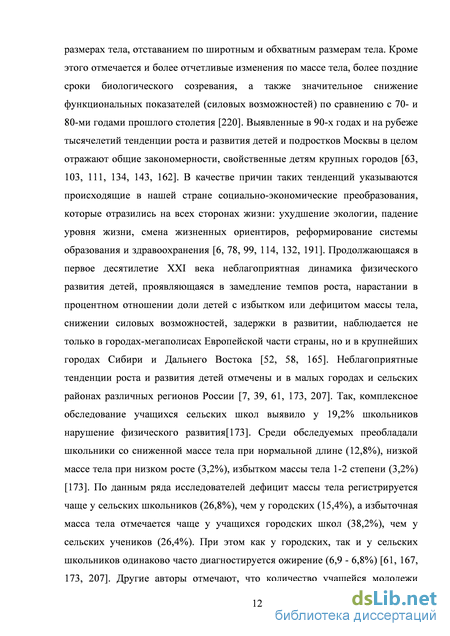 размерах тела, отставанием по широтным и обхватным размерам тела. Кроме этого отмечается и более отчетливые изменения по массе тела, более поздние сроки биологического созревания, а также значительное снижение функциональных показателей (силовых возможностей) по сравнению с 70- и 80-ми годами прошлого столетия [220]. Выявленные в 90-х годах и на рубеже тысячелетий тенденции роста и развития детей и подростков Москвы в целом отражают общие закономерности, свойственные детям крупных городов [63, 103, 111, 134, 143, 162]. В качестве причин таких тенденций указываются происходящие в нашей стране социально-экономические преобразования, которые отразились на всех сторонах жизни: ухудшение экологии, падение уровня жизни, смена жизненных ориентиров, реформирование системы образования и здравоохранения [6, 78, 99, 114, 132, 191]. Продолжающаяся в первое десятилетие XXI века неблагоприятная динамика физического развития детей, проявляющаяся в замедление темпов роста, нарастании в процентном отношении доли детей с избытком или дефицитом массы тела, снижении силовых возможностей, задержки в развитии, наблюдается не только в городах-мегаполисах Европейской части страны, но и в крупнейших городах Сибири и Дальнего Востока [52, 58, 165]. Неблагоприятные тенденции роста и развития детей отмечены и в малых городах и сельских районах различных регионов России [7, 39, 61, 173, 207]. Так, комплексное обследование учащихся сельских школ выявило у 19,2% школьников нарушение физического развития[173]. Среди обследуемых преобладали школьники со сниженной массе тела при нормальной длине (12,8%), низкой массе тела при низком росте (3,2%), избытком массы тела 1-2 степени (3,2%) [173]. По данным ряда исследователей дефицит массы тела регистрируется чаще у сельских школьников (26,8%), чем у городских (15,4%), а избыточная масса тела отмечается чаще у учащихся городских школ (38,2%), чем у сельских учеников (26,4%). При этом как у городских, так и у сельских школьников одинаково часто диагностируется ожирение (6,9 - 6,8%) [61, 167, 173, 207]. Другие авторы отмечают, что количество учащейся молодежи

12

dsLib.net
библиотека диссертаций